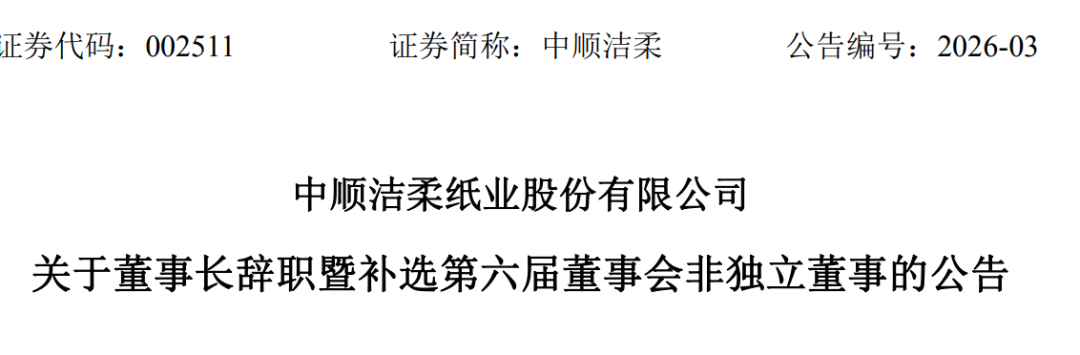 证券代码：002511　　证券简称：中顺洁柔　　公告编号：2026-03

中顺洁柔纸业股份有限公司

关于董事长辞职暨补选第六届董事会非独立董事的公告